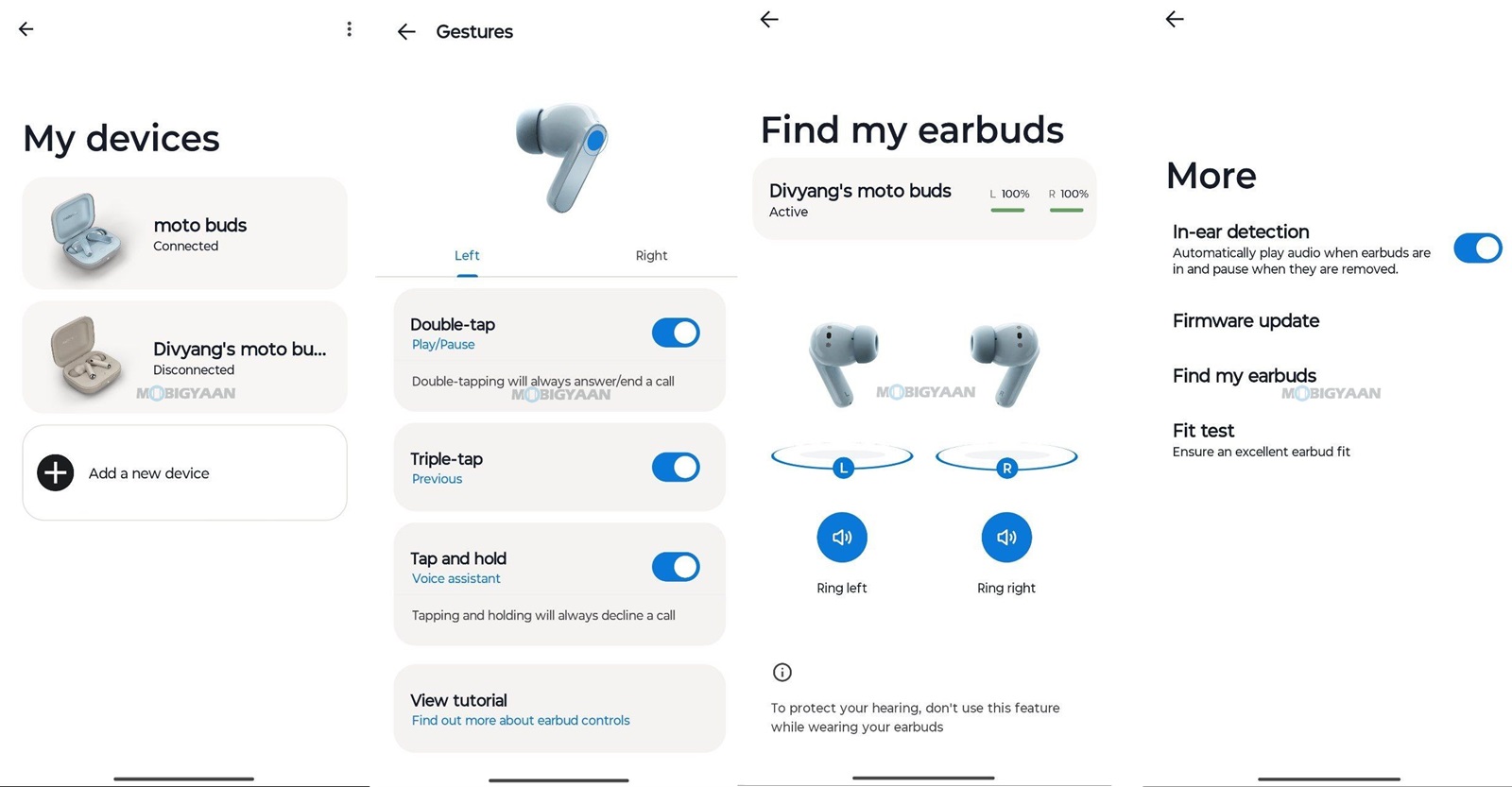 My devices

moto buds
Connected

Divyang's moto bu...
Disconnected

MOBIGYAAN

Add a new device

Gestures

Left

Right

Double-tap
Play/Pause

Double-tapping will always answer/end a call

MOBIGYAAN

Triple-tap
Previous

Tap and hold
Voice assistant

Tapping and holding will always decline a call

View tutorial
Find out more about earbud controls

Find my earbuds

Divyang's moto buds
Active

L 100%

R 100%

MOBIGYAAN

L

R

Ring left

Ring right

To protect your hearing, don't use this feature while wearing your earbuds

More

In-ear detection
Automatically play audio when earbuds are in and pause when they are removed.

Firmware update

Find my earbuds

MOBIGYAAN

Fit test
Ensure an excellent earbud fit